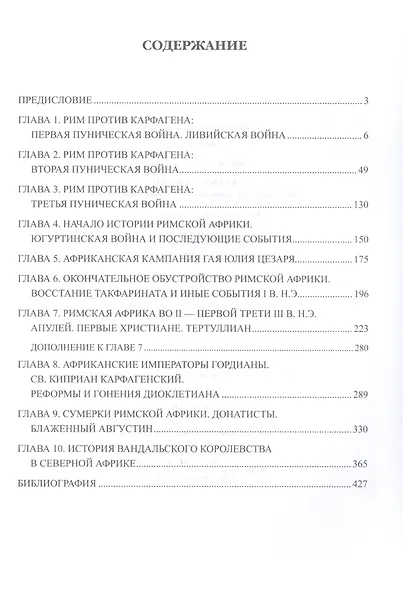 СОДЕРЖАНИЕ

ПРЕДИСЛОВИЕ 3

ГЛАВА 1. РИМ ПРОТИВ КАРФАГЕНА:
ПЕРВАЯ ПУНИЧЕСКАЯ ВОЙНА. ЛИВИЙСКАЯ ВОЙНА 6

ГЛАВА 2. РИМ ПРОТИВ КАРФАГЕНА:
ВТОРАЯ ПУНИЧЕСКАЯ ВОЙНА 49

ГЛАВА 3. РИМ ПРОТИВ КАРФАГЕНА:
ТРЕТЬЯ ПУНИЧЕСКАЯ ВОЙНА 130

ГЛАВА 4. НАЧАЛО ИСТОРИИ РИМСКОЙ АФРИКИ.
ЮГУРТИНСКАЯ ВОЙНА И ПОСЛЕДУЮЩИЕ СОБЫТИЯ 150

ГЛАВА 5. АФРИКАНСКАЯ КАМПАНИЯ ГАЯ ЮЛИЯ ЦЕЗАРЯ 175

ГЛАВА 6. ОКОНЧАТЕЛЬНОЕ ОБУСТРОЙСТВО РИМСКОЙ АФРИКИ.
ВОССТАНИЕ ТАКФАРИНАТА И ИНЫЕ СОБЫТИЯ I В. Н.Э. 196

ГЛАВА 7. РИМСКАЯ АФРИКА ВО II — ПЕРВОЙ ТРЕТИ III В. Н.Э.
АПУЛЕЙ. ПЕРВЫЕ ХРИСТИАНЕ. ТЕРТУЛЛИАН 223

ДОПОЛНЕНИЕ К ГЛАВЕ 7 280

ГЛАВА 8. АФРИКАНСКИЕ ИМПЕРАТОРЫ ГОРДИАНЫ.
СВ. КИПРИАН КАРФАГЕНСКИЙ.
РЕФОРМЫ И ГОНЕНИЯ ДИОКЛЕТИАНА 289

ГЛАВА 9. СУМЕРКИ РИМСКОЙ АФРИКИ. ДОНАТИСТЫ.
БЛАЖЕННЫЙ АВГУСТИН 330

ГЛАВА 10. ИСТОРИЯ ВАНДАЛЬСКОГО КОРОЛЕВСТВА
В СЕВЕРНОЙ АФРИКЕ 365

БИБЛИОГРАФИЯ 427